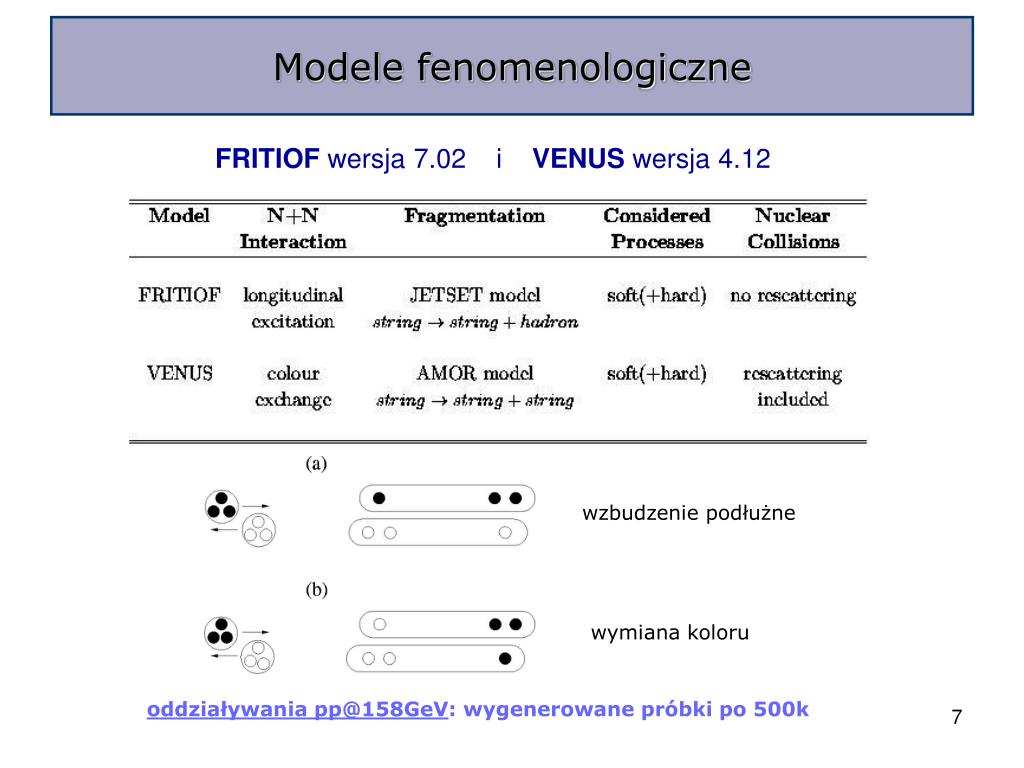 Modele fenomenologiczne

FRITIOF wersja 7.02 i VENUS wersja 4.12

| Model | N+N Interaction | Fragmentation | Considered Processes | Nuclear Collisions |
|---|---|---|---|---|
| FRITIOF | longitudinal excitation | JETSET model $string \rightarrow string + hadron$ | soft(+hard) | no rescattering |
| VENUS | colour exchange | AMOR model $string \rightarrow string + string$ | soft(+hard) | rescattering included |

(a)

wzbudzenie podłużne

(b)

wymiana koloru

oddziaływania pp@158GeV: wygenerowane próbki po 500k

7